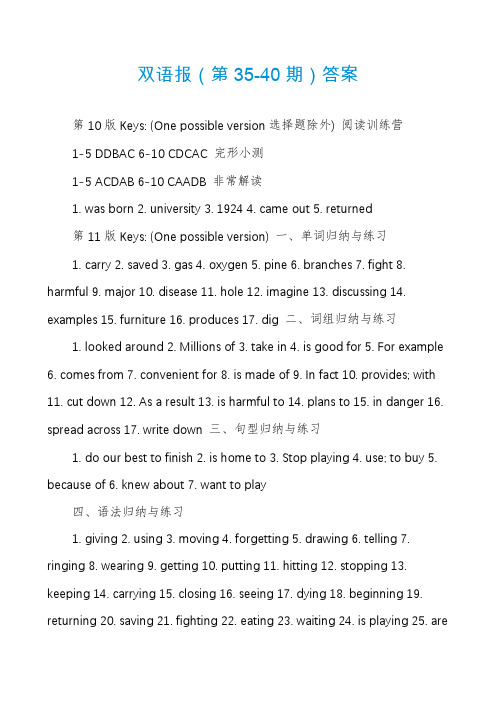 双语报（第 35-40 期）答案

第 10 版 Keys: (One possible version 选择题除外) 阅读训练营

1-5 DDBAC 6-10 CDCAC 完形小测

1-5 ACDAB 6-10 CAADB 非常解读

1. was born 2. university 3. 1924 4. came out 5. returned

第 11 版 Keys: (One possible version) 一、单词归纳与练习

1. carry 2. saved 3. gas 4. oxygen 5. pine 6. branches 7. fight 8. harmful 9. major 10. disease 11. hole 12. imagine 13. discussing 14. examples 15. furniture 16. produces 17. dig 二、词组归纳与练习

1. looked around 2. Millions of 3. take in 4. is good for 5. For example 6. comes from 7. convenient for 8. is made of 9. In fact 10. provides; with 11. cut down 12. As a result 13. is harmful to 14. plans to 15. in danger 16. spread across 17. write down 三、句型归纳与练习

1. do our best to finish 2. is home to 3. Stop playing 4. use; to buy 5. because of 6. knew about 7. want to play

四、语法归纳与练习

1. giving 2. using 3. moving 4. forgetting 5. drawing 6. telling 7. ringing 8. wearing 9. getting 10. putting 11. hitting 12. stopping 13. keeping 14. carrying 15. closing 16. seeing 17. dying 18. beginning 19. returning 20. saving 21. fighting 22. eating 23. waiting 24. is playing 25. are